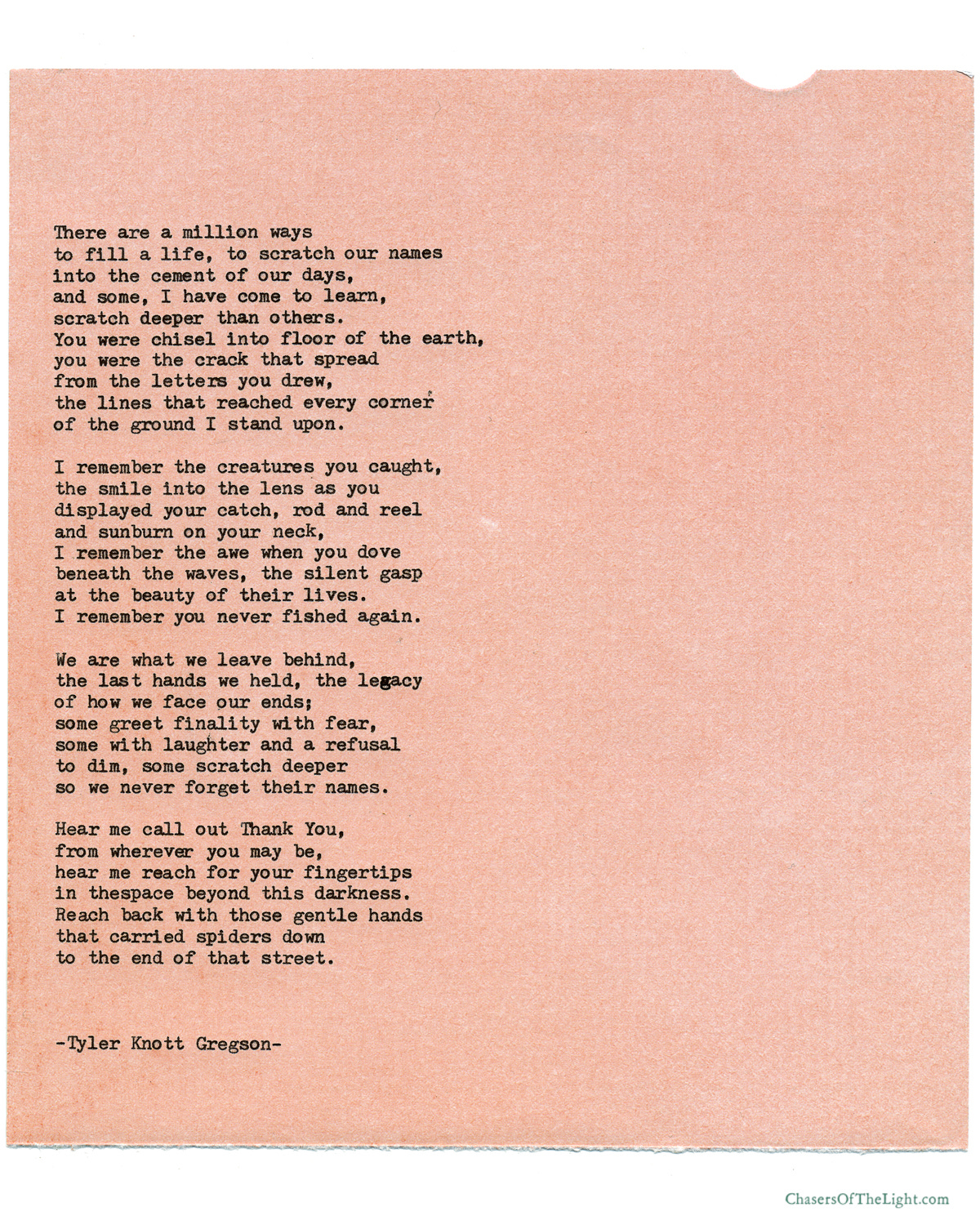 There are a million ways
to fill a life, to scratch our names
into the cement of our days,
and some, I have come to learn,
scratch deeper than others.
You were chisel into floor of the earth,
you were the crack that spread
from the letters you drew,
the lines that reached every corner
of the ground I stand upon.

I remember the creatures you caught,
the smile into the lens as you
displayed your catch, rod and reel
and sunburn on your neck,
I remember the awe when you dove
beneath the waves, the silent gasp
at the beauty of their lives.
I remember you never fished again.

We are what we leave behind,
the last hands we held, the legacy
of how we face our ends;
some greet finality with fear,
some with laughter and a refusal
to dim, some scratch deeper
so we never forget their names.

Hear me call out Thank You,
from wherever you may be,
hear me reach for your fingertips
in thespace beyond this darkness.
Reach back with those gentle hands
that carried spiders down
to the end of that street.

-Tyler Knott Gregson-

ChasersOfTheLight.com